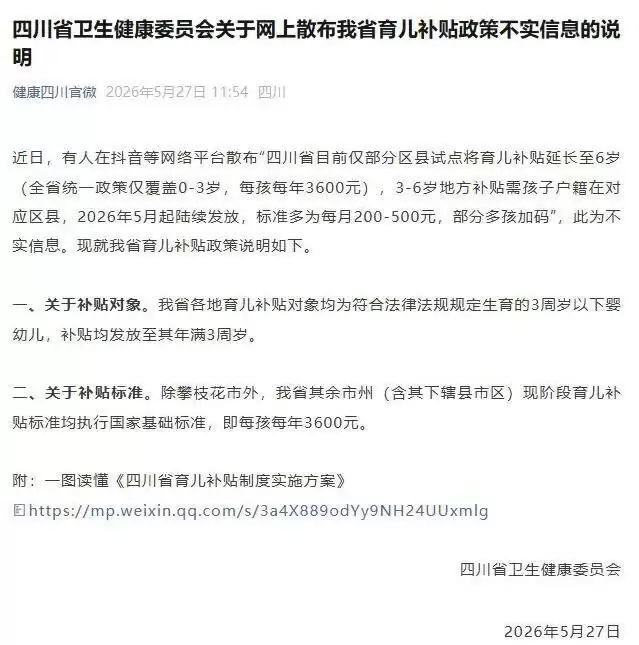 四川省卫生健康委员会关于网上散布我省育儿补贴政策不实信息的说明

健康四川官微 2026年5月27日 11:54 四川

近日，有人在抖音等网络平台散布“四川省目前仅部分区县试点将育儿补贴延长至6岁（全省统一政策仅覆盖0-3岁，每孩每年3600元），3-6岁地方补贴需孩子户籍在对应区县，2026年5月起陆续发放，标准多为每月200-500元，部分多孩加码”，此为不实信息。现就我省育儿补贴政策说明如下。

一、关于补贴对象。我省各地育儿补贴对象均为符合法律法规规定生育的3周岁以下婴幼儿，补贴均发放至其年满3周岁。

二、关于补贴标准。除攀枝花市外，我省其余市州（含其下辖县市区）现阶段育儿补贴标准均执行国家基础标准，即每孩每年3600元。

附：一图读懂《四川省育儿补贴制度实施方案》
https://mp.weixin.qq.com/s/3a4X889odYy9NH24UUxmlg

四川省卫生健康委员会

2026年5月27日